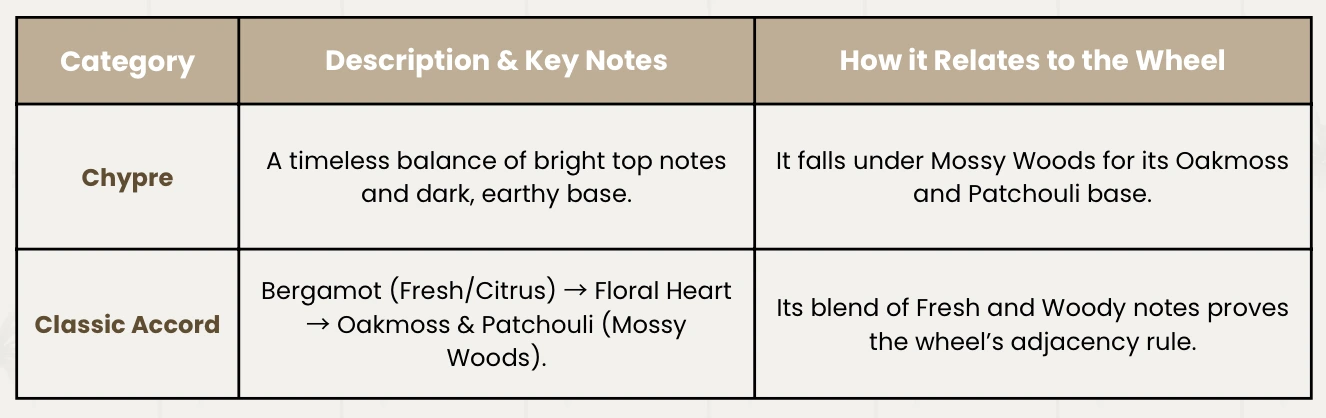 | Category | Description & Key Notes | How it Relates to the Wheel |
|---|---|---|
| Chypre | A timeless balance of bright top notes and dark, earthy base. | It falls under Mossy Woods for its Oakmoss and Patchouli base. |
| Classic Accord | Bergamot (Fresh/Citrus) → Floral Heart → Oakmoss & Patchouli (Mossy Woods). | Its blend of Fresh and Woody notes proves the wheel's adjacency rule. |